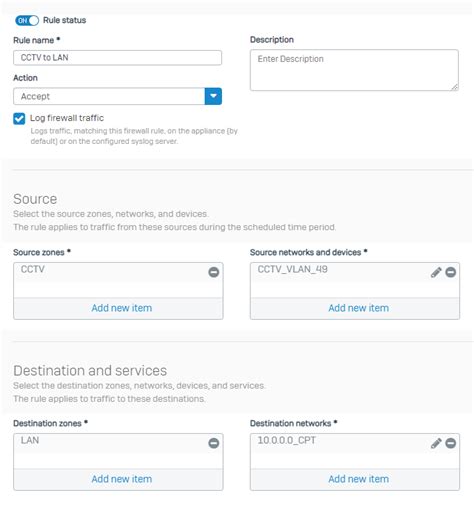 ON Rule status

Rule name *

CCTV to LAN

Action

Accept

Log firewall traffic

Logs traffic, matching this firewall rule, on the appliance (by default) or on the configured syslog server.

Description

Enter Description

Source

Select the source zones, networks, and devices.

The rule applies to traffic from these sources during the scheduled time period.

Source zones *

CCTV

Add new item

Source networks and devices *

CCTV_VLAN_49

Add new item

Destination and services

Select the destination zones, networks, devices, and services.

The rule applies to traffic to these destinations.

Destination zones *

LAN

Add new item

Destination networks *

10.0.0.0_CPT

Add new item